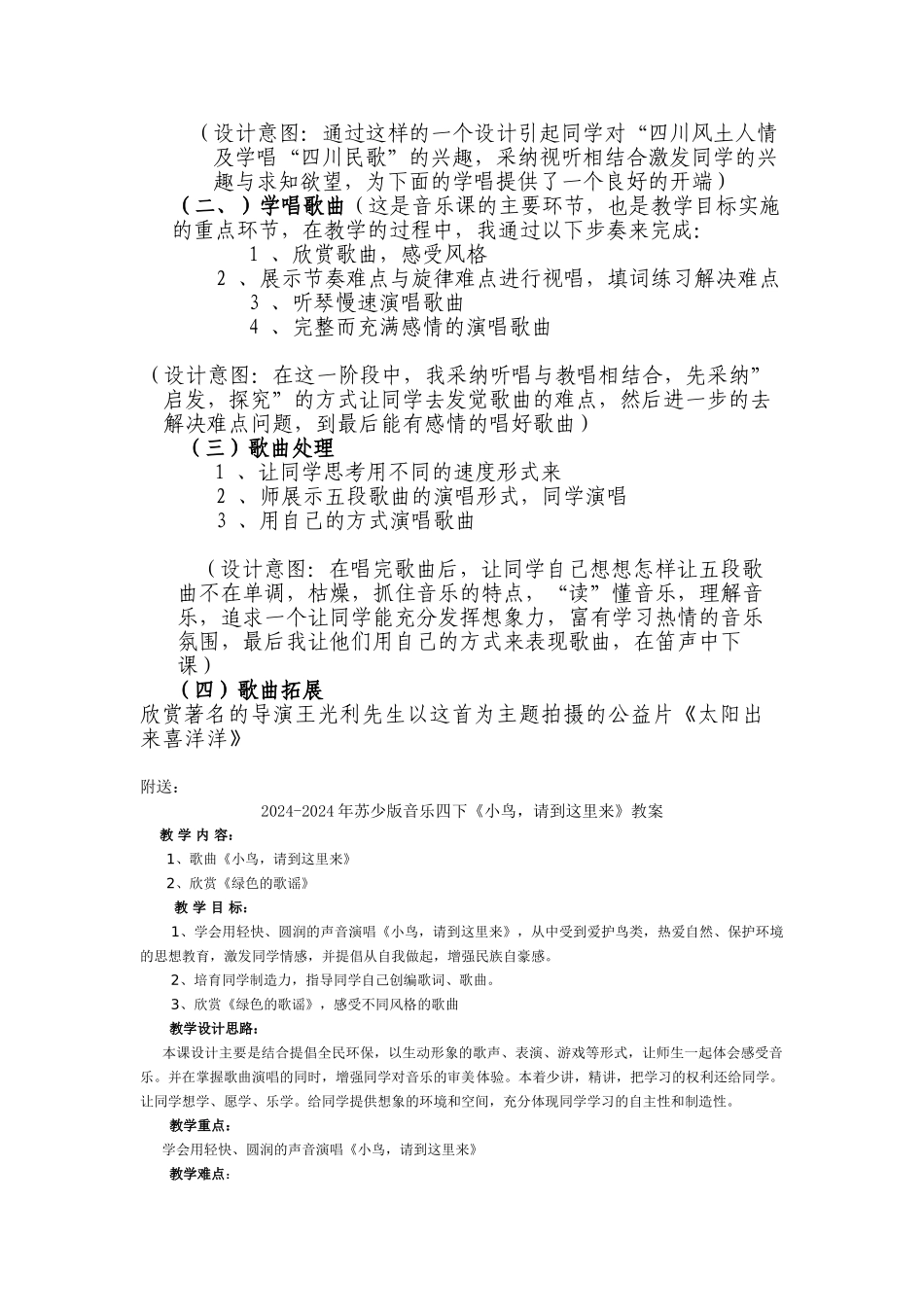 （设计意图：通过这样的一个设计引起同学对“四川风土人情及学唱“四川民歌”的兴趣，采纳视听相结合激发同学的兴趣与求知欲望，为下面的学唱提供了一个良好的开端）

（二、）学唱歌曲（这是音乐课的主要环节，也是教学目标实施的重点环节，在教学的过程中，我通过以下步奏来完成：

1 、欣赏歌曲，感受风格

2 、展示节奏难点与旋律难点进行视唱，填词练习解决难点

3 、听琴慢速演唱歌曲

4 、完整而充满感情的演唱歌曲

（设计意图：在这一阶段中，我采纳听唱与教唱相结合，先采纳”启发，探究”的方式让同学去发觉歌曲的难点，然后进一步的去解决难点问题，到最后能有感情的唱好歌曲）

（三）歌曲处理

1 、让同学思考用不同的速度形式来

2 、师展示五段歌曲的演唱形式，同学演唱

3 、用自己的方式演唱歌曲

（设计意图：在唱完歌曲后，让同学自己想想怎样让五段歌曲不在单调，枯燥，抓住音乐的特点，“读”懂音乐，理解音乐，追求一个让同学能充分发挥想象力，富有学习热情的音乐氛围，最后我让他们用自己的方式来表现歌曲，在笛声中下课）

（四）歌曲拓展

欣赏著名的导演王光利先生以这首为主题拍摄的公益片《太阳出来喜洋洋》

附送：

2024-2024 年苏少版音乐四下《小鸟，请到这里来》教案

教 学 内 容：

1、歌曲《小鸟，请到这里来》

2、欣赏《绿色的歌谣》

教 学 目 标：

1、学会用轻快、圆润的声音演唱《小鸟，请到这里来》，从中受到爱护鸟类，热爱自然、保护环境的思想教育，激发同学情感，并提倡从自我做起，增强民族自豪感。

2、培育同学制造力，指导同学自己创编歌词、歌曲。

3、欣赏《绿色的歌谣》，感受不同风格的歌曲

教学设计思路：

本课设计主要是结合提倡全民环保，以生动形象的歌声、表演、游戏等形式，让师生一起体会感受音乐。并在掌握歌曲演唱的同时，增强同学对音乐的审美体验。本着少讲，精讲，把学习的权利还给同学。让同学想学、愿学、乐学。给同学提供想象的环境和空间，充分体现同学学习的自主性和制造性。

教学重点：

学会用轻快、圆润的声音演唱《小鸟，请到这里来》

教学难点：